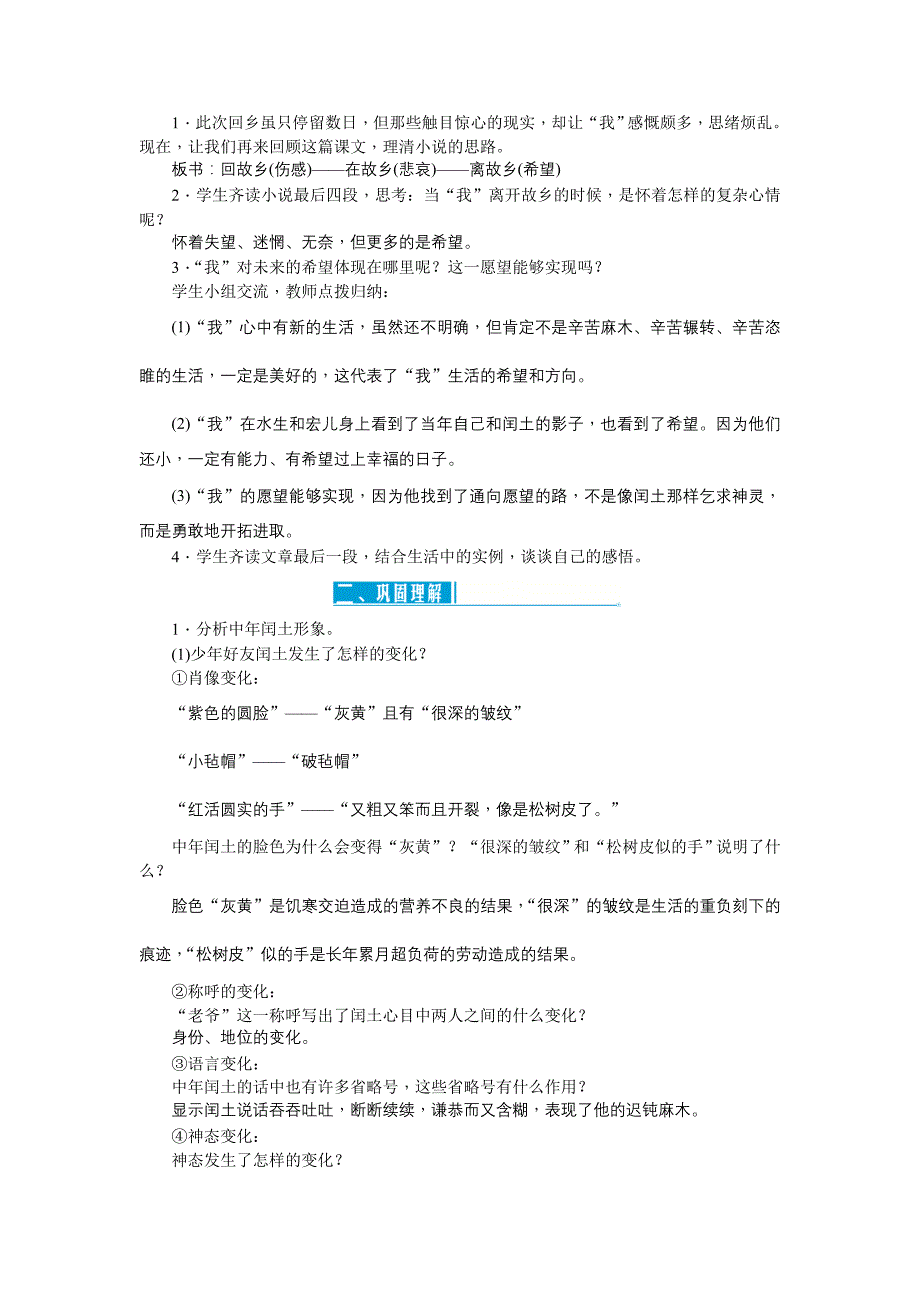 1．此次回乡虽只停留数日，但那些触目惊心的现实，却让“我”感慨颇多，思绪烦乱。现在，让我们再来回顾这篇课文，理清小说的思路。

板书：回故乡(伤感)——在故乡(悲哀)——离故乡(希望)

2．学生齐读小说最后四段，思考：当“我”离开故乡的时候，是怀着怎样的复杂心情呢？

怀着失望、迷惘、无奈，但更多的是希望。

3．“我”对未来的希望体现在哪里呢？这一愿望能够实现吗？

学生小组交流，教师点拨归纳：

(1)“我”心中有新的生活，虽然还不明确，但肯定不是辛苦麻木、辛苦辗转、辛苦恣睢的生活，一定是美好的，这代表了“我”生活的希望和方向。

(2)“我”在水生和宏儿身上看到了当年自己和闰土的影子，也看到了希望。因为他们还小，一定有能力、有希望过上幸福的日子。

(3)“我”的愿望能够实现，因为他找到了通向愿望的路，不是像闰土那样乞求神灵，而是勇敢地开拓进取。

4．学生齐读文章最后一段，结合生活中的实例，谈谈自己的感悟。

二、巩固理解

1．分析中年闰土形象。

(1)少年好友闰土发生了怎样的变化？

①肖像变化：

“紫色的圆脸”——“灰黄”且有“很深的皱纹”

“小毡帽”——“破毡帽”

“红活圆实的手”——“又粗又笨而且开裂，像是松树皮了。”

中年闰土的脸色为什么会变得“灰黄”？“很深的皱纹”和“松树皮似的手”说明了什么？

脸色“灰黄”是饥寒交迫造成的营养不良的结果，“很深”的皱纹是生活的重负刻下的痕迹，“松树皮”似的手是长年累月超负荷的劳动造成的结果。

②称呼的变化：

“老爷”这一称呼写出了闰土心目中两人之间的什么变化？

身份、地位的变化。

③语言变化：

中年闰土的话中也有许多省略号，这些省略号有什么作用？

显示闰土说话吞吞吐吐，断断续续，谦恭而又含糊，表现了他的迟钝麻木。

④神态变化：

神态发生了怎样的变化？